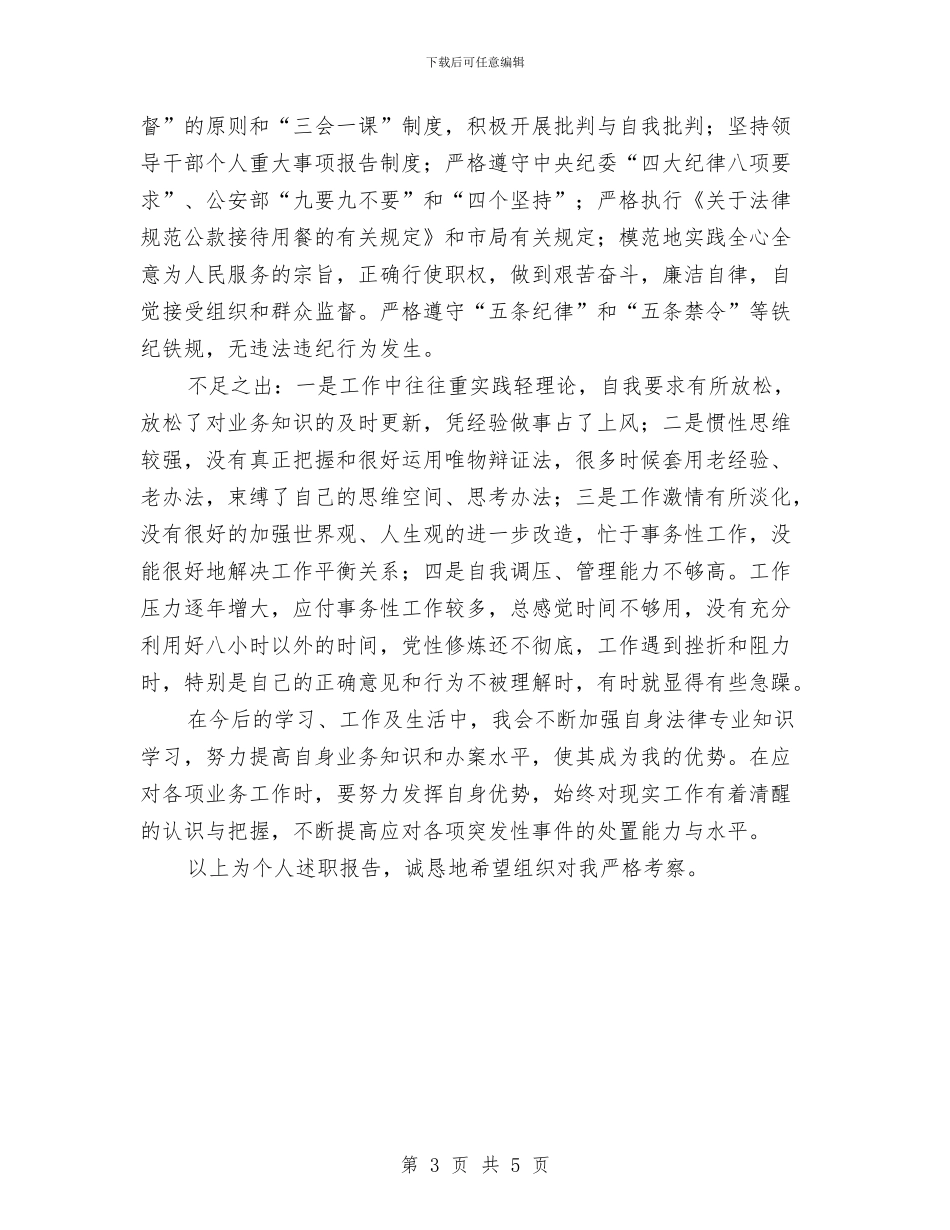 下载后可任意编辑

督”的原则和“三会一课”制度，积极开展批判与自我批判；坚持领导干部个人重大事项报告制度；严格遵守中央纪委“四大纪律八项要求”、公安部“九要九不要”和“四个坚持”；严格执行《关于法律规范公款接待用餐的有关规定》和市局有关规定；模范地实践全心全意为人民服务的宗旨，正确行使职权，做到艰苦奋斗，廉洁自律，自觉接受组织和群众监督。严格遵守“五条纪律”和“五条禁令”等铁纪铁规，无违法违纪行为发生。

不足之出：一是工作中往往重实践轻理论，自我要求有所放松，放松了对业务知识的及时更新，凭经验做事占了上风；二是惯性思维较强，没有真正把握和很好运用唯物辩证法，很多时候套用老经验、老办法，束缚了自己的思维空间、思考办法；三是工作激情有所淡化，没有很好的加强世界观、人生观的进一步改造，忙于事务性工作，没能很好地解决工作平衡关系；四是自我调压、管理能力不够高。工作压力逐年增大，应付事务性工作较多，总感觉时间不够用，没有充分利用好八小时以外的时间，党性修炼还不彻底，工作遇到挫折和阻力时，特别是自己的正确意见和行为不被理解时，有时就显得有些急躁。

在今后的学习、工作及生活中，我会不断加强自身法律专业知识学习，努力提高自身业务知识和办案水平，使其成为我的优势。在应对各项业务工作时，要努力发挥自身优势，始终对现实工作有着清醒的认识与把握，不断提高应对各项突发性事件的处置能力与水平。

以上为个人述职报告，诚恳地希望组织对我严格考察。

第 3 页 共 5 页